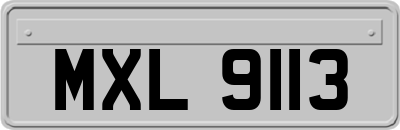 MXL 9113